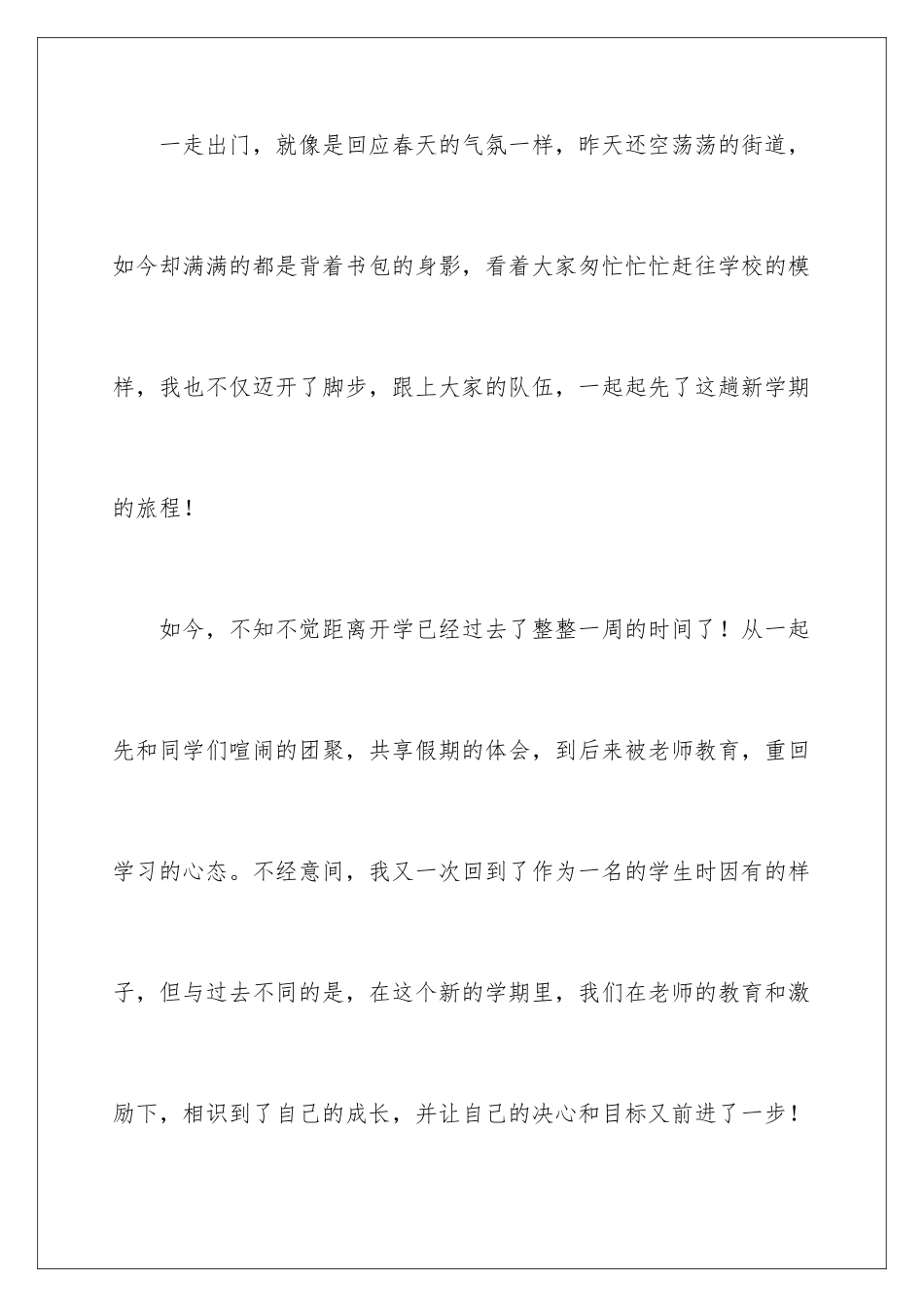 一走出门，就像是回应春天的气氛一样，昨天还空荡荡的街道，如今却满满的都是背着书包的身影，看着大家匆忙忙忙赶往学校的模样，我也不仅迈开了脚步，跟上大家的队伍，一起起先了这趟新学期的旅程！

如今，不知不觉距离开学已经过去了整整一周的时间了！从一起先和同学们喧闹的团聚，共享假期的体会，到后来被老师教育，重回学习的心态。不经意间，我又一次回到了作为一名的学生时因有的样子，但与过去不同的是，在这个新的学期里，我们在老师的教育和激励下，相识到了自己的成长，并让自己的决心和目标又前进了一步！